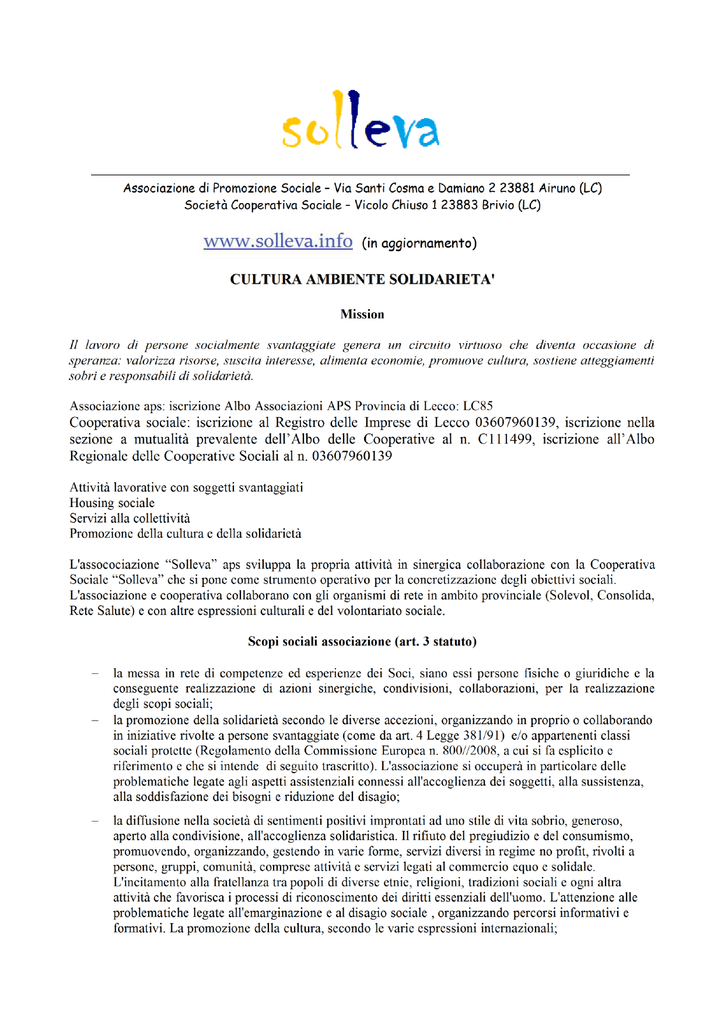 solleva

Associazione di Promozione Sociale – Via Santi Cosma e Damiano 2 23881 Airuno (LC)
Società Cooperativa Sociale – Vicolo Chiuso 1 23883 Brivio (LC)

www.solleva.info (in aggiornamento)

CULTURA AMBIENTE SOLIDARIETA'

Mission

Il lavoro di persone socialmente svantaggiate genera un circuito virtuoso che diventa occasione di speranza: valorizza risorse, suscita interesse, alimenta economie, promuove cultura, sostiene atteggiamenti sobri e responsabili di solidarietà.

Associazione aps: iscrizione Albo Associazioni APS Provincia di Lecco: LC85
Cooperativa sociale: iscrizione al Registro delle Imprese di Lecco 03607960139, iscrizione nella sezione a mutualità prevalente dell'Albo delle Cooperative al n. C111499, iscrizione all'Albo Regionale delle Cooperative Sociali al n. 03607960139

Attività lavorative con soggetti svantaggiati
Housing sociale
Servizi alla collettività
Promozione della cultura e della solidarietà

L'assocociazione "Solleva" aps sviluppa la propria attività in sinergica collaborazione con la Cooperativa Sociale "Solleva" che si pone come strumento operativo per la concretizzazione degli obiettivi sociali.
L'associazione e cooperativa collaborano con gli organismi di rete in ambito provinciale (Solevol, Consolida, Rete Salute) e con altre espressioni culturali e del volontariato sociale.

Scopi sociali associazione (art. 3 statuto)

– la messa in rete di competenze ed esperienze dei Soci, siano essi persone fisiche o giuridiche e la conseguente realizzazione di azioni sinergiche, condivisioni, collaborazioni, per la realizzazione degli scopi sociali;
– la promozione della solidarietà secondo le diverse accezioni, organizzando in proprio o collaborando in iniziative rivolte a persone svantaggiate (come da art. 4 Legge 381/91) e/o appartenenti classi sociali protette (Regolamento della Commissione Europea n. 800//2008, a cui si fa esplicito e riferimento e che si intende di seguito trascritto). L'associazione si occuperà in particolare delle problematiche legate agli aspetti assistenziali connessi all'accoglienza dei soggetti, alla sussistenza, alla soddisfazione dei bisogni e riduzione del disagio;
– la diffusione nella società di sentimenti positivi improntati ad uno stile di vita sobrio, generoso, aperto alla condivisione, all'accoglienza solidaristica. Il rifiuto del pregiudizio e del consumismo, promuovendo, organizzando, gestendo in varie forme, servizi diversi in regime no profit, rivolti a persone, gruppi, comunità, comprese attività e servizi legati al commercio equo e solidale. L'incitamento alla fratellanza tra popoli di diverse etnie, religioni, tradizioni sociali e ogni altra attività che favorisca i processi di riconoscimento dei diritti essenziali dell'uomo. L'attenzione alle problematiche legate all'emarginazione e al disagio sociale , organizzando percorsi informativi e formativi. La promozione della cultura, secondo le varie espressioni internazionali;